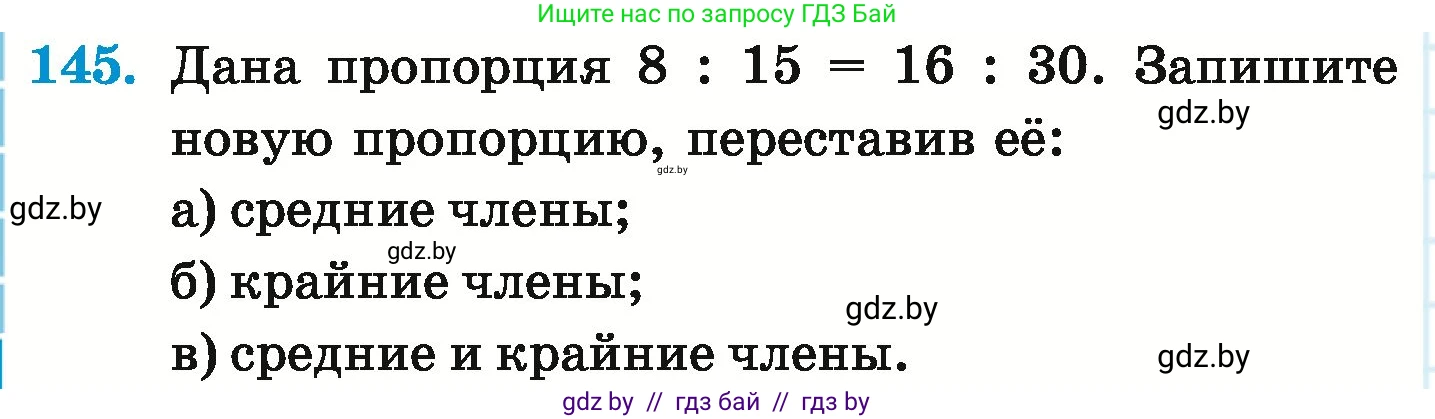 Ищите нас по запросу ГДЗ Бай

145. Дана пропорция $8 : 15 = 16 : 30$. Запишите новую пропорцию, переставив её:

gdz.by

gdz.by

gdz.by

а) средние члены;

gdz.by

б) крайние члены;

gdz.by

в) средние и крайние члены.

gdz.by

gdz by // гдз бай // гдз by